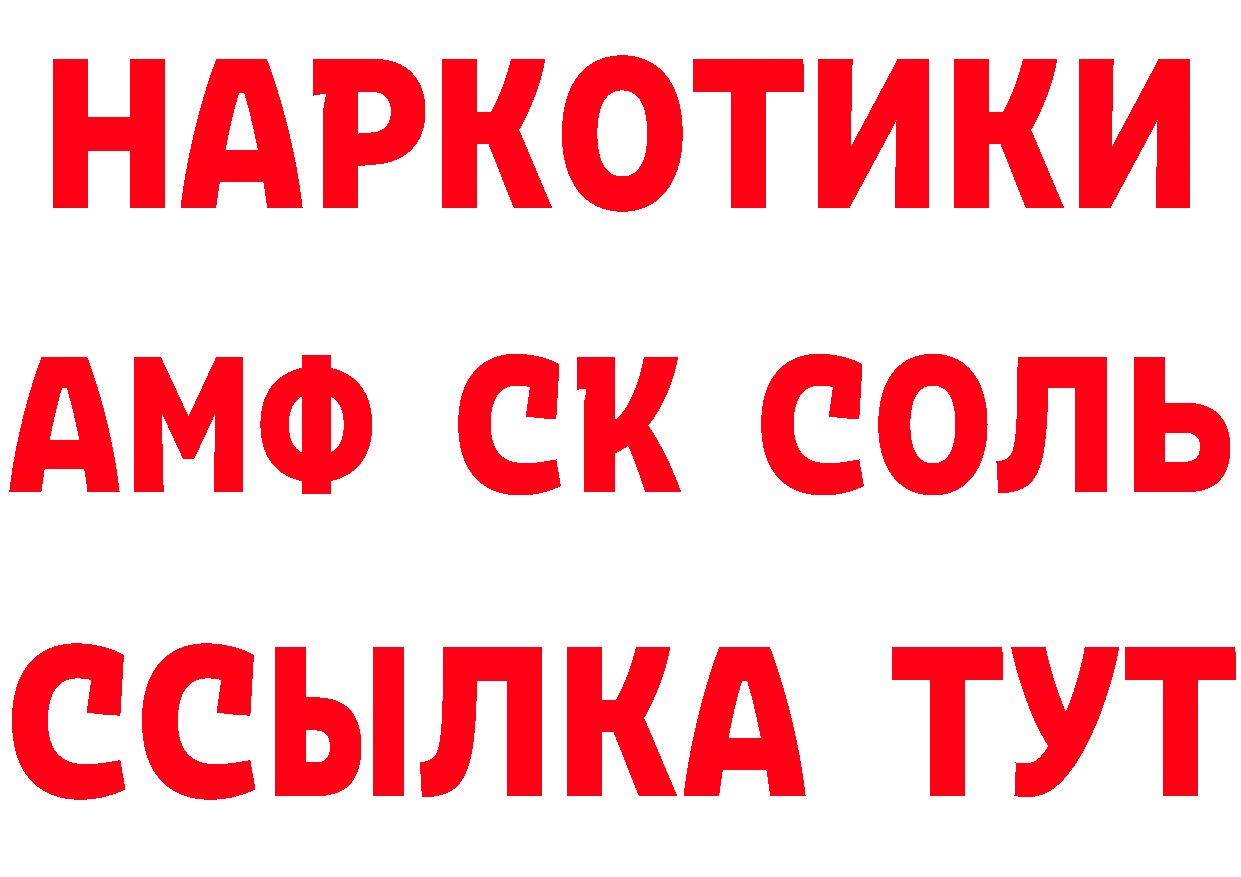 НАРКОТИКИ

АМФ СК СОЛЬ

ССЫЛКА ТУТ